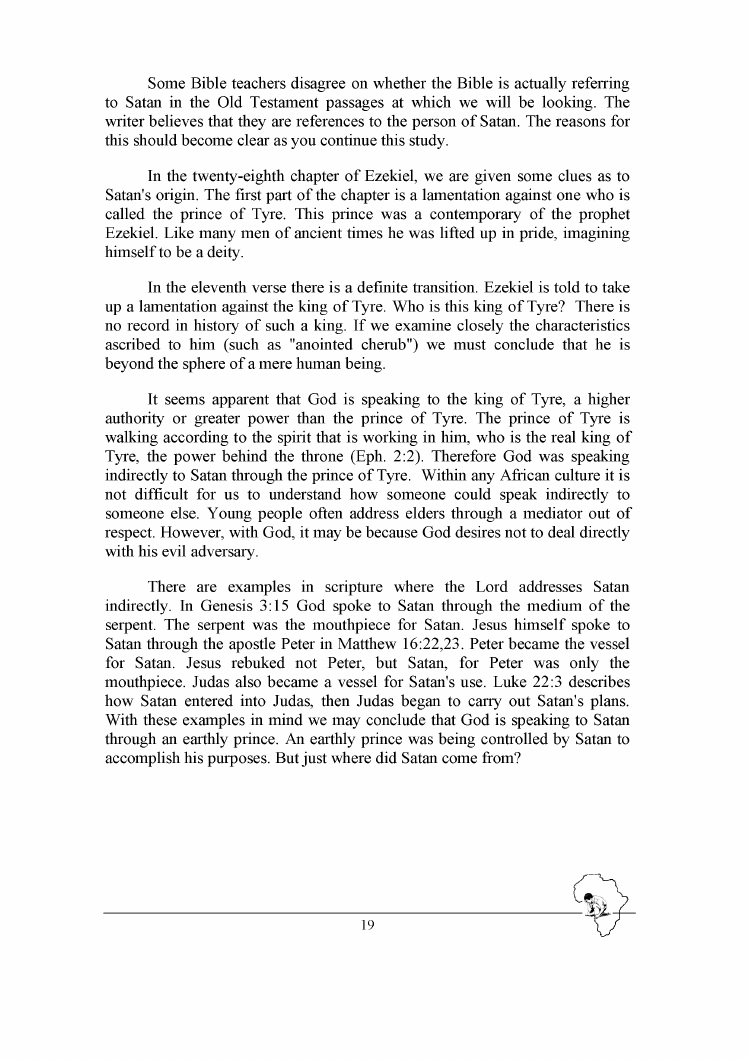 Some Bible teachers disagree on whether the Bible is actually referring to Satan in the Old Testament passages at which we will be looking. The writer believes that they are references to the person of Satan. The reasons for this should become clear as you continue this study.

In the twenty-eighth chapter of Ezekiel, we are given some clues as to Satan's origin. The first part of the chapter is a lamentation against one who is called the prince of Tyre. This prince was a contemporary of the prophet Ezekiel. Like many men of ancient times he was lifted up in pride, imagining himself to be a deity.

In the eleventh verse there is a definite transition. Ezekiel is told to take up a lamentation against the king of Tyre. Who is this king of Tyre? There is no record in history of such a king. If we examine closely the characteristics ascribed to him (such as "anointed cherub") we must conclude that he is beyond the sphere of a mere human being.

It seems apparent that God is speaking to the king of Tyre, a higher authority or greater power than the prince of Tyre. The prince of Tyre is walking according to the spirit that is working in him, who is the real king of Tyre, the power behind the throne (Eph. 2:2). Therefore God was speaking indirectly to Satan through the prince of Tyre. Within any African culture it is not difficult for us to understand how someone could speak indirectly to someone else. Young people often address elders through a mediator out of respect. However, with God, it may be because God desires not to deal directly with his evil adversary.

There are examples in scripture where the Lord addresses Satan indirectly. In Genesis 3:15 God spoke to Satan through the medium of the serpent. The serpent was the mouthpiece for Satan. Jesus himself spoke to Satan through the apostle Peter in Matthew 16:22,23. Peter became the vessel for Satan. Jesus rebuked not Peter, but Satan, for Peter was only the mouthpiece. Judas also became a vessel for Satan's use. Luke 22:3 describes how Satan entered into Judas, then Judas began to carry out Satan's plans. With these examples in mind we may conclude that God is speaking to Satan through an earthly prince. An earthly prince was being controlled by Satan to accomplish his purposes. But just where did Satan come from?

19